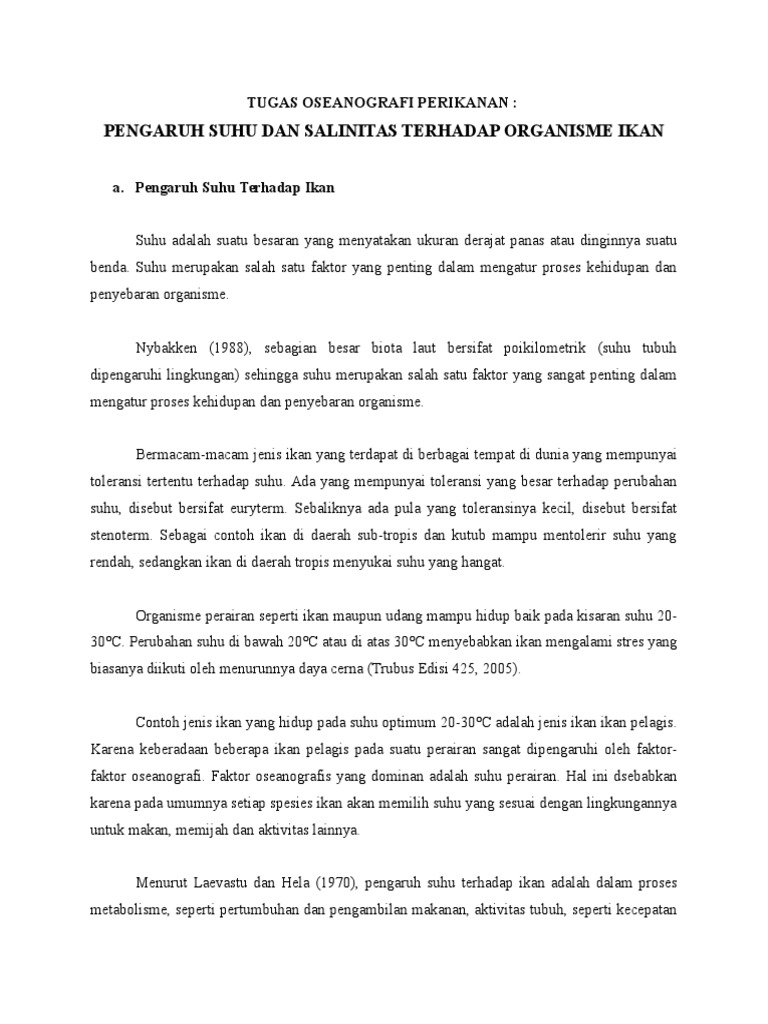 TUGAS OSEANOGRAFI PERIKANAN :

PENGARUH SUHU DAN SALINITAS TERHADAP ORGANISME IKAN

a. Pengaruh Suhu Terhadap Ikan

Suhu adalah suatu besaran yang menyatakan ukuran derajat panas atau dinginnya suatu benda. Suhu merupakan salah satu faktor yang penting dalam mengatur proses kehidupan dan penyebaran organisme.

Nybakken (1988), sebagian besar biota laut bersifat poikilometrik (suhu tubuh dipengaruhi lingkungan) sehingga suhu merupakan salah satu faktor yang sangat penting dalam mengatur proses kehidupan dan penyebaran organisme.

Bermacam-macam jenis ikan yang terdapat di berbagai tempat di dunia yang mempunyai toleransi tertentu terhadap suhu. Ada yang mempunyai toleransi yang besar terhadap perubahan suhu, disebut bersifat euryterm. Sebaliknya ada pula yang toleransinya kecil, disebut bersifat stenoterm. Sebagai contoh ikan di daerah sub-tropis dan kutub mampu mentolerir suhu yang rendah, sedangkan ikan di daerah tropis menyukai suhu yang hangat.

Organisme perairan seperti ikan maupun udang mampu hidup baik pada kisaran suhu 20-30ºC. Perubahan suhu di bawah 20ºC atau di atas 30ºC menyebabkan ikan mengalami stres yang biasanya diikuti oleh menurunnya daya cerna (Trubus Edisi 425, 2005).

Contoh jenis ikan yang hidup pada suhu optimum 20-30ºC adalah jenis ikan ikan pelagis. Karena keberadaan beberapa ikan pelagis pada suatu perairan sangat dipengaruhi oleh faktor-faktor oseanografi. Faktor oseanografis yang dominan adalah suhu perairan. Hal ini dsebabkan karena pada umumnya setiap spesies ikan akan memilih suhu yang sesuai dengan lingkungannya untuk makan, memijah dan aktivitas lainnya.

Menurut Laevastu dan Hela (1970), pengaruh suhu terhadap ikan adalah dalam proses metabolisme, seperti pertumbuhan dan pengambilan makanan, aktivitas tubuh, seperti kecepatan